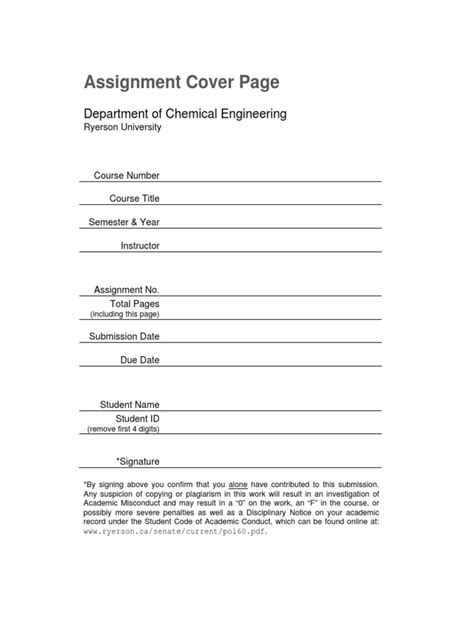 Assignment Cover Page

Department of Chemical Engineering
Ryerson University

Course Number

Course Title

Semester & Year

Instructor

Assignment No.

Total Pages
(including this page)

Submission Date

Due Date

Student Name

Student ID
(remove first 4 digits)

*Signature

*By signing above you confirm that you alone have contributed to this submission. Any suspicion of copying or plagiarism in this work will result in an investigation of Academic Misconduct and may result in a "0" on the work, an "F" in the course, or possibly more severe penalties as well as a Disciplinary Notice on your academic record under the Student Code of Academic Conduct, which can be found online at: www.ryerson.ca/senate/current/pol60.pdf.